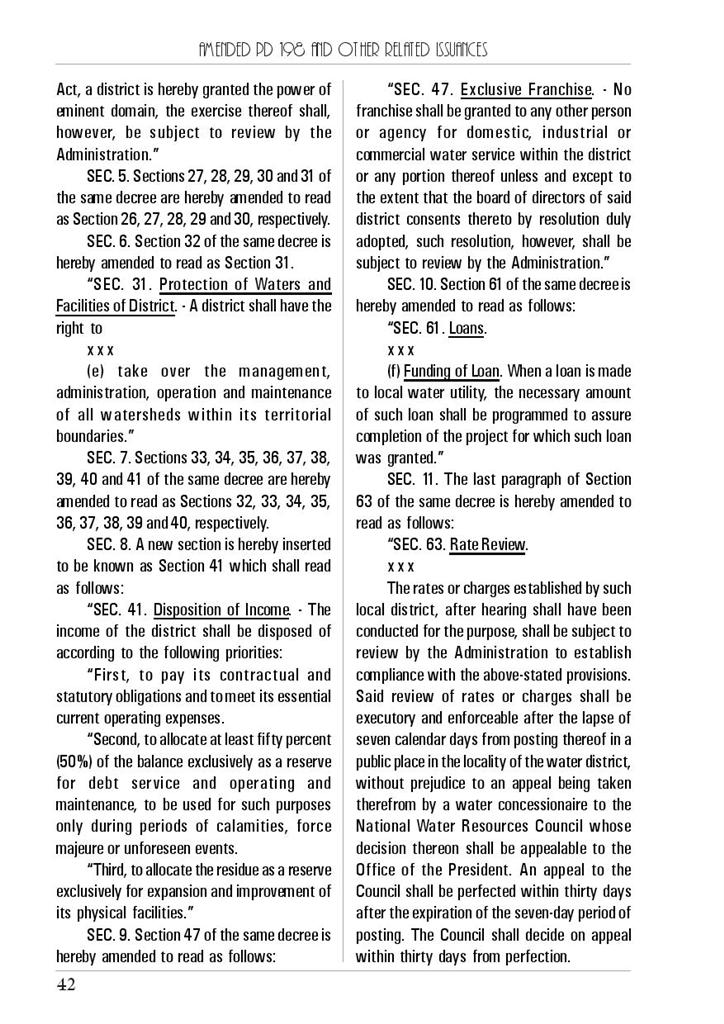 AMENDED PD 198 AND OTHER RELATED ISSUANCES

Act, a district is hereby granted the power of eminent domain, the exercise thereof shall, however, be subject to review by the Administration."

SEC. 5. Sections 27, 28, 29, 30 and 31 of the same decree are hereby amended to read as Section 26, 27, 28, 29 and 30, respectively.

SEC. 6. Section 32 of the same decree is hereby amended to read as Section 31.

"SEC. 31. Protection of Waters and Facilities of District. - A district shall have the right to

x x x

(e) take over the management, administration, operation and maintenance of all watersheds within its territorial boundaries."

SEC. 7. Sections 33, 34, 35, 36, 37, 38, 39, 40 and 41 of the same decree are hereby amended to read as Sections 32, 33, 34, 35, 36, 37, 38, 39 and 40, respectively.

SEC. 8. A new section is hereby inserted to be known as Section 41 which shall read as follows:

"SEC. 41. Disposition of Income. - The income of the district shall be disposed of according to the following priorities:

"First, to pay its contractual and statutory obligations and to meet its essential current operating expenses.

"Second, to allocate at least fifty percent (50%) of the balance exclusively as a reserve for debt service and operating and maintenance, to be used for such purposes only during periods of calamities, force majeure or unforeseen events.

"Third, to allocate the residue as a reserve exclusively for expansion and improvement of its physical facilities."

SEC. 9. Section 47 of the same decree is hereby amended to read as follows:

"SEC. 47. Exclusive Franchise. - No franchise shall be granted to any other person or agency for domestic, industrial or commercial water service within the district or any portion thereof unless and except to the extent that the board of directors of said district consents thereto by resolution duly adopted, such resolution, however, shall be subject to review by the Administration."

SEC. 10. Section 61 of the same decree is hereby amended to read as follows:

"SEC. 61. Loans.

x x x

(f) Funding of Loan. When a loan is made to local water utility, the necessary amount of such loan shall be programmed to assure completion of the project for which such loan was granted."

SEC. 11. The last paragraph of Section 63 of the same decree is hereby amended to read as follows:

"SEC. 63. Rate Review.

x x x

The rates or charges established by such local district, after hearing shall have been conducted for the purpose, shall be subject to review by the Administration to establish compliance with the above-stated provisions. Said review of rates or charges shall be executory and enforceable after the lapse of seven calendar days from posting thereof in a public place in the locality of the water district, without prejudice to an appeal being taken therefrom by a water concessionaire to the National Water Resources Council whose decision thereon shall be appealable to the Office of the President. An appeal to the Council shall be perfected within thirty days after the expiration of the seven-day period of posting. The Council shall decide on appeal within thirty days from perfection.

42